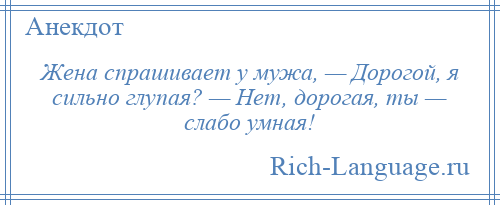 Анекдот

Жена спрашивает у мужа, — Дорогой, я сильно глупая? — Нет, дорогая, ты — слабо умная!

Rich-Language.ru